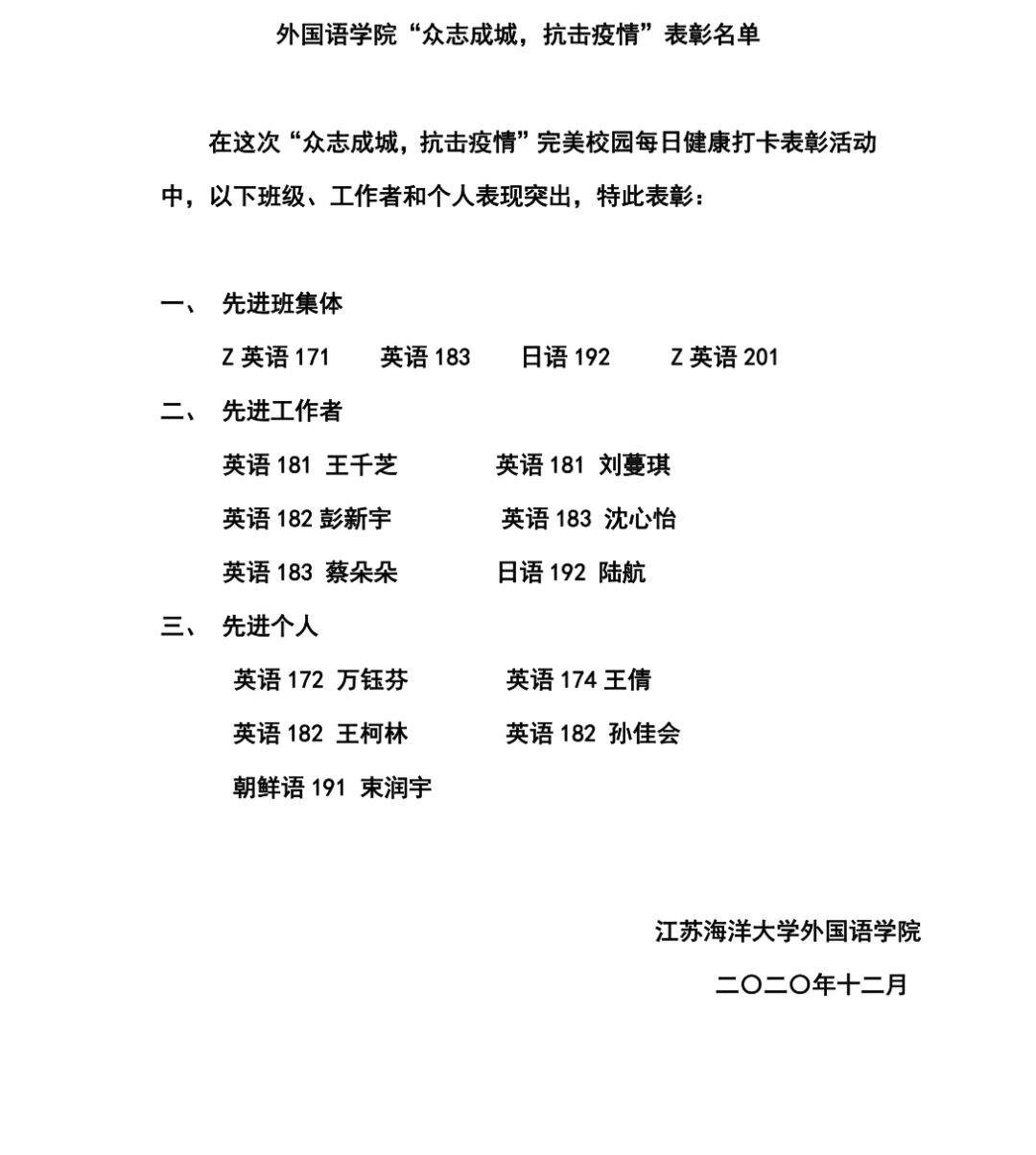 外国语学院“众志成城，抗击疫情”表彰名单

在这次“众志成城，抗击疫情”完美校园每日健康打卡表彰活动中，以下班级、工作者和个人表现突出，特此表彰：

一、 先进班集体

Z 英语 171　英语 183　日语 192　Z 英语 201

二、 先进工作者

英语 181 王千芝　英语 181 刘蔓琪

英语 182 彭新宇　英语 183 沈心怡

英语 183 蔡朵朵　日语 192 陆航

三、 先进个人

英语 172 万钰芬　英语 174 王倩

英语 182 王柯林　英语 182 孙佳会

朝鲜语 191 束润宇

江苏海洋大学外国语学院

二〇二〇年十二月